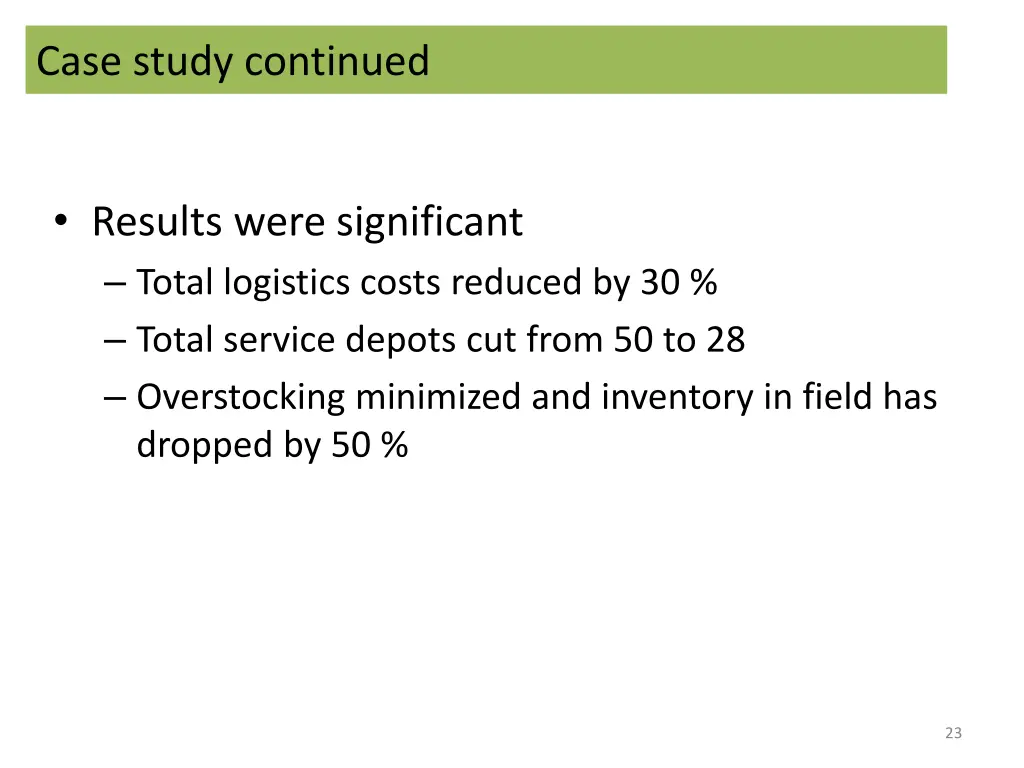 Case study continued

• Results were significant
– Total logistics costs reduced by 30 %
– Total service depots cut from 50 to 28
– Overstocking minimized and inventory in field has dropped by 50 %

23